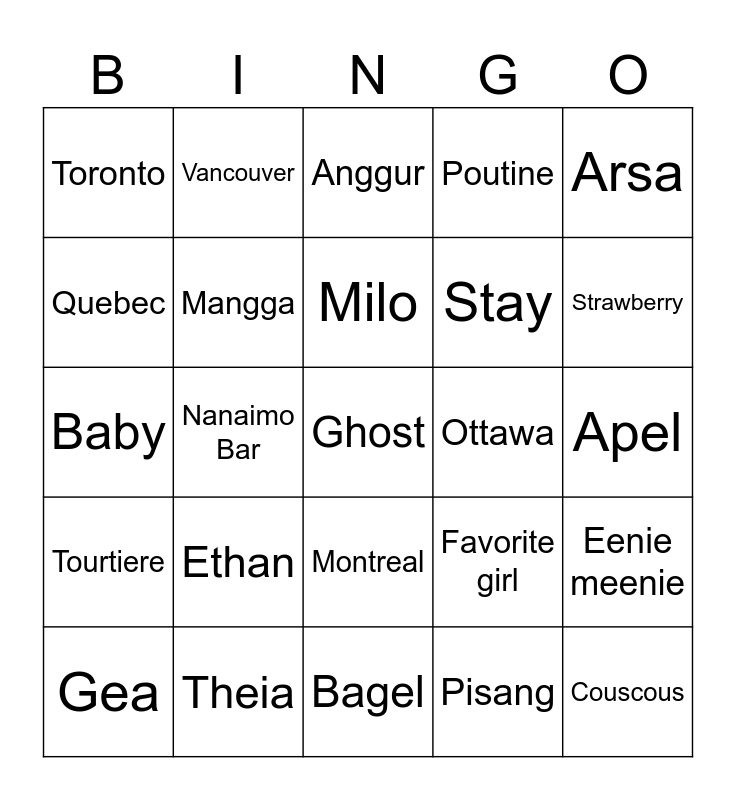 | B | I | N | G | O |
|---|---|---|---|---|
| Toronto | Vancouver | Anggur | Poutine | Arsa |
| Quebec | Mangga | Milo | Stay | Strawberry |
| Baby | Nanaimo Bar | Ghost | Ottawa | Apel |
| Tourtiere | Ethan | Montreal | Favorite girl | Eenie meenie |
| Gea | Theia | Bagel | Pisang | Couscous |